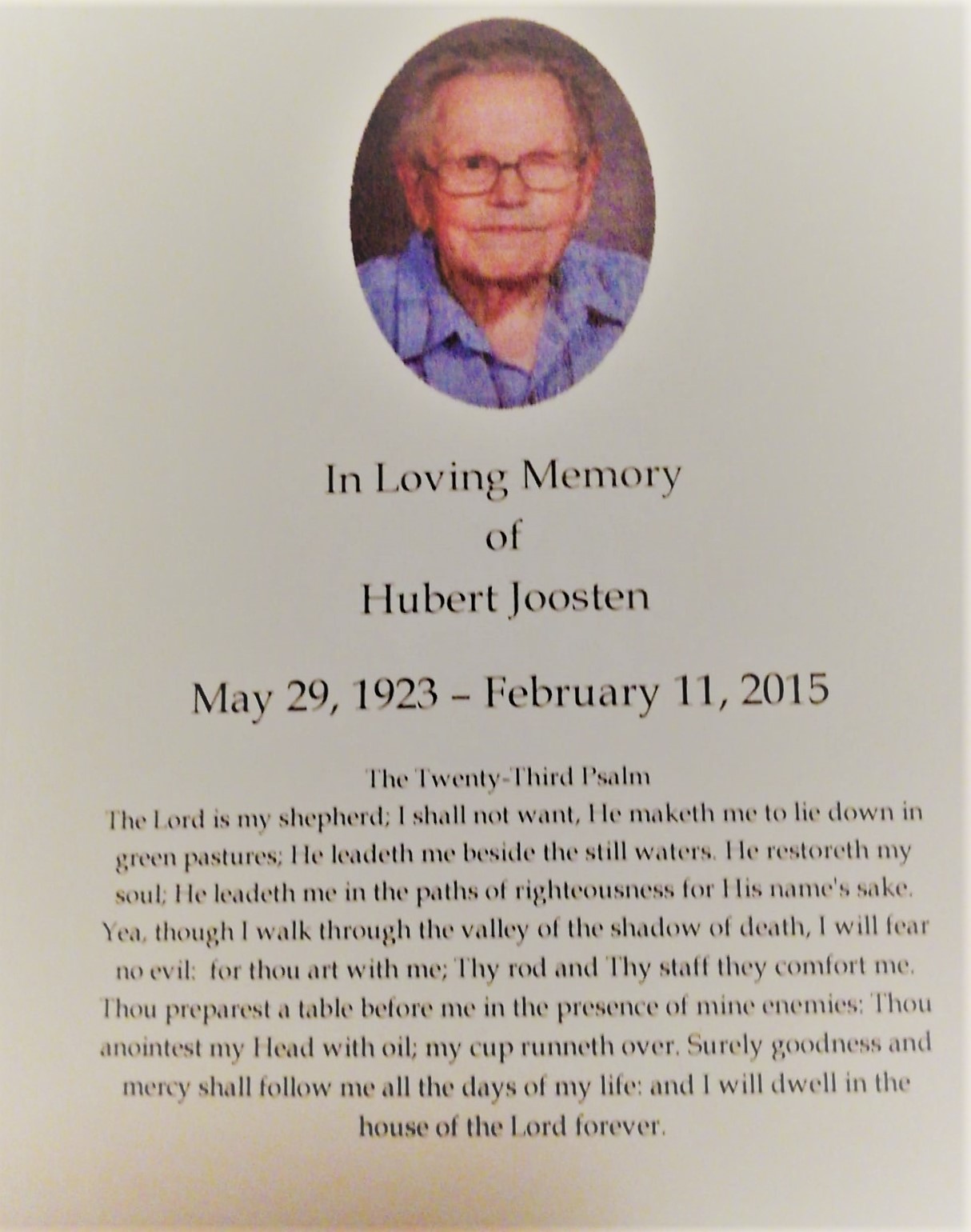 In Loving Memory
of
Hubert Joosten

May 29, 1923 – February 11, 2015

The Twenty-Third Psalm
The Lord is my shepherd; I shall not want, He maketh me to lie down in green pastures; He leadeth me beside the still waters. He restoreth my soul; He leadeth me in the paths of righteousness for His name's sake. Yea, though I walk through the valley of the shadow of death, I will fear no evil: for thou art with me; Thy rod and Thy staff they comfort me. Thou preparest a table before me in the presence of mine enemies: Thou anointest my Head with oil; my cup runneth over. Surely goodness and mercy shall follow me all the days of my life: and I will dwell in the house of the Lord forever.